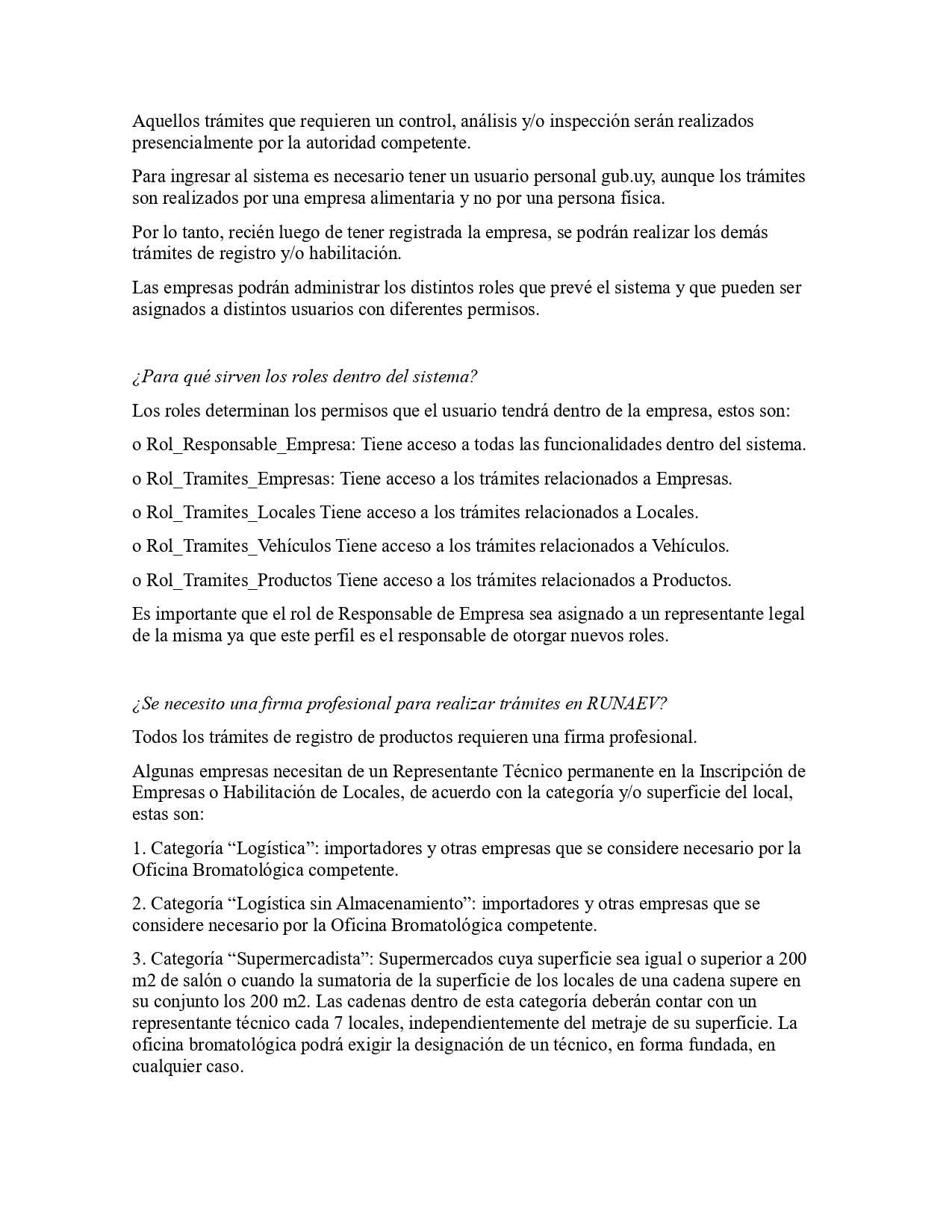 Aquellos trámites que requieren un control, análisis y/o inspección serán realizados presencialmente por la autoridad competente.

Para ingresar al sistema es necesario tener un usuario personal gub.uy, aunque los trámites son realizados por una empresa alimentaria y no por una persona física.

Por lo tanto, recién luego de tener registrada la empresa, se podrán realizar los demás trámites de registro y/o habilitación.

Las empresas podrán administrar los distintos roles que prevé el sistema y que pueden ser asignados a distintos usuarios con diferentes permisos.

¿Para qué sirven los roles dentro del sistema?

Los roles determinan los permisos que el usuario tendrá dentro de la empresa, estos son:

o Rol_Responsable_Empresa: Tiene acceso a todas las funcionalidades dentro del sistema.

o Rol_Tramites_Empresas: Tiene acceso a los trámites relacionados a Empresas.

o Rol_Tramites_Locales Tiene acceso a los trámites relacionados a Locales.

o Rol_Tramites_Vehículos Tiene acceso a los trámites relacionados a Vehículos.

o Rol_Tramites_Productos Tiene acceso a los trámites relacionados a Productos.

Es importante que el rol de Responsable de Empresa sea asignado a un representante legal de la misma ya que este perfil es el responsable de otorgar nuevos roles.

¿Se necesito una firma profesional para realizar trámites en RUNAEV?

Todos los trámites de registro de productos requieren una firma profesional.

Algunas empresas necesitan de un Representante Técnico permanente en la Inscripción de Empresas o Habilitación de Locales, de acuerdo con la categoría y/o superficie del local, estas son:

1. Categoría “Logística”: importadores y otras empresas que se considere necesario por la Oficina Bromatológica competente.

2. Categoría “Logística sin Almacenamiento”: importadores y otras empresas que se considere necesario por la Oficina Bromatológica competente.

3. Categoría “Supermercadista”: Supermercados cuya superficie sea igual o superior a 200 m2 de salón o cuando la sumatoria de la superficie de los locales de una cadena supere en su conjunto los 200 m2. Las cadenas dentro de esta categoría deberán contar con un representante técnico cada 7 locales, independientemente del metraje de su superficie. La oficina bromatológica podrá exigir la designación de un técnico, en forma fundada, en cualquier caso.